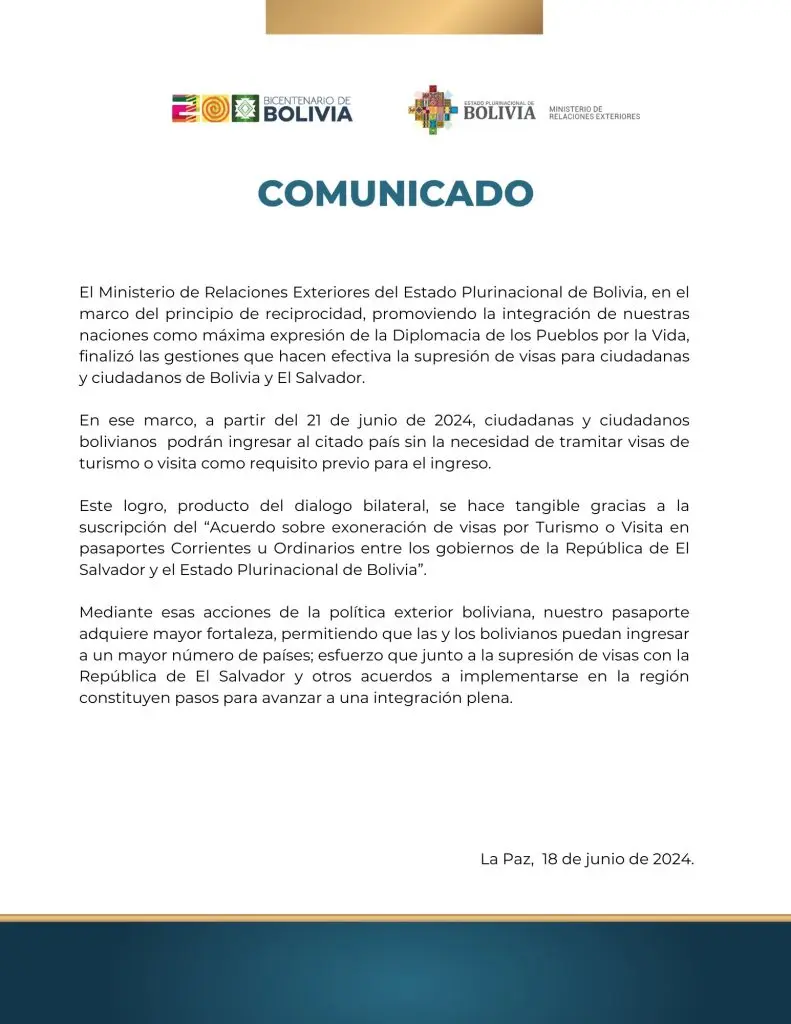 BICENTENARIO DE
BOLIVIA

ESTADO PLURINACIONAL DE
BOLIVIA
MINISTERIO DE
RELACIONES EXTERIORES

COMUNICADO

El Ministerio de Relaciones Exteriores del Estado Plurinacional de Bolivia, en el marco del principio de reciprocidad, promoviendo la integración de nuestras naciones como máxima expresión de la Diplomacia de los Pueblos por la Vida, finalizó las gestiones que hacen efectiva la supresión de visas para ciudadanas y ciudadanos de Bolivia y El Salvador.

En ese marco, a partir del 21 de junio de 2024, ciudadanas y ciudadanos bolivianos podrán ingresar al citado país sin la necesidad de tramitar visas de turismo o visita como requisito previo para el ingreso.

Este logro, producto del dialogo bilateral, se hace tangible gracias a la suscripción del "Acuerdo sobre exoneración de visas por Turismo o Visita en pasaportes Corrientes u Ordinarios entre los gobiernos de la República de El Salvador y el Estado Plurinacional de Bolivia".

Mediante esas acciones de la política exterior boliviana, nuestro pasaporte adquiere mayor fortaleza, permitiendo que las y los bolivianos puedan ingresar a un mayor número de países; esfuerzo que junto a la supresión de visas con la República de El Salvador y otros acuerdos a implementarse en la región constituyen pasos para avanzar a una integración plena.

La Paz, 18 de junio de 2024.